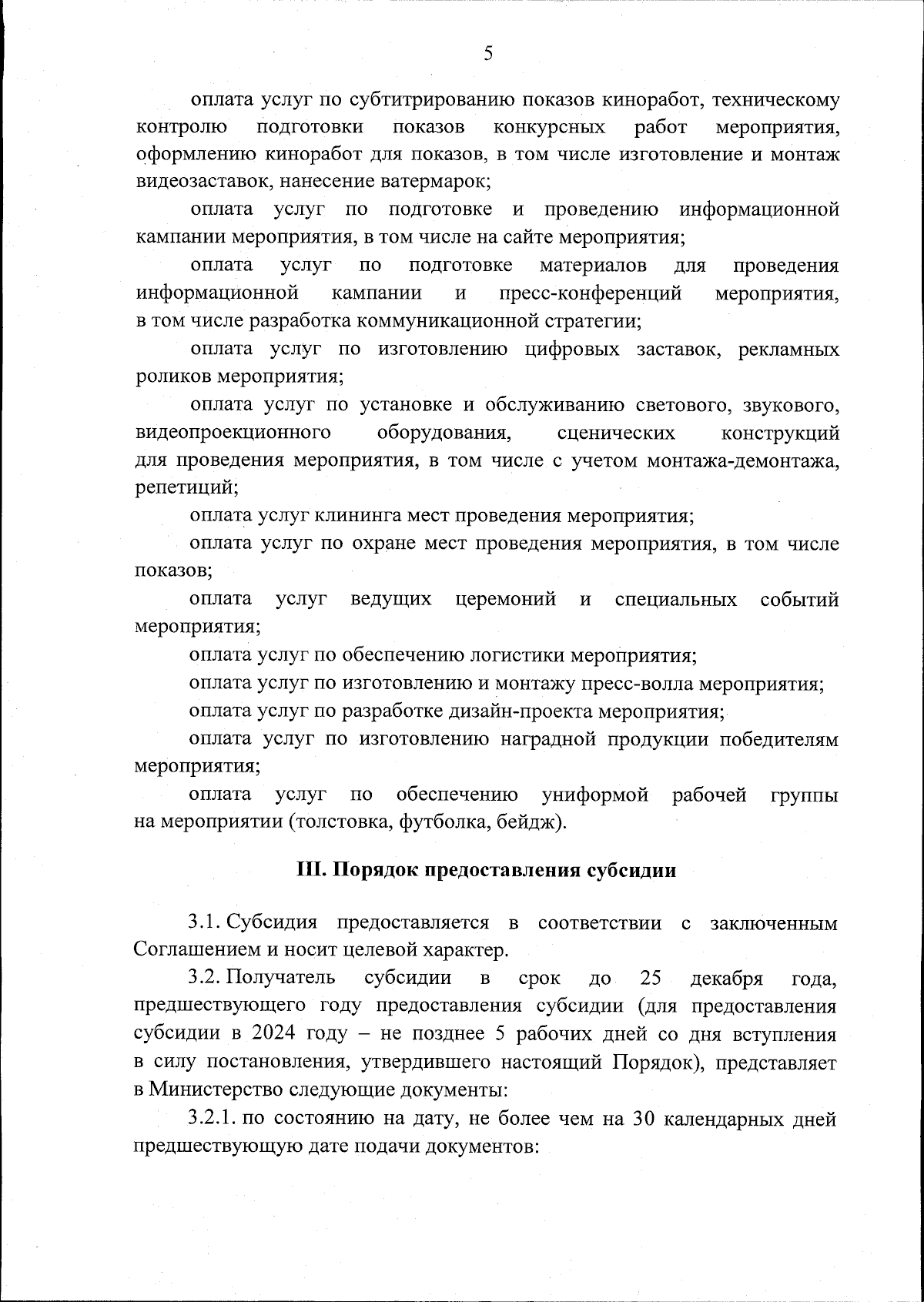 5

оплата услуг по субтитрированию показов киноработ, техническому контролю подготовки показов конкурсных работ мероприятия, оформлению киноработ для показов, в том числе изготовление и монтаж видеозаставок, нанесение ватермарок;

оплата услуг по подготовке и проведению информационной кампании мероприятия, в том числе на сайте мероприятия;

оплата услуг по подготовке материалов для проведения информационной кампании и пресс-конференций мероприятия, в том числе разработка коммуникационной стратегии;

оплата услуг по изготовлению цифровых заставок, рекламных роликов мероприятия;

оплата услуг по установке и обслуживанию светового, звукового, видеопроекционного оборудования, сценических конструкций для проведения мероприятия, в том числе с учетом монтажа-демонтажа, репетиций;

оплата услуг клининга мест проведения мероприятия;

оплата услуг по охране мест проведения мероприятия, в том числе показов;

оплата услуг ведущих церемоний и специальных событий мероприятия;

оплата услуг по обеспечению логистики мероприятия;

оплата услуг по изготовлению и монтажу пресс-волла мероприятия;

оплата услуг по разработке дизайн-проекта мероприятия;

оплата услуг по изготовлению наградной продукции победителям мероприятия;

оплата услуг по обеспечению униформой рабочей группы на мероприятии (толстовка, футболка, бейдж).

III. Порядок предоставления субсидии

3.1. Субсидия предоставляется в соответствии с заключенным Соглашением и носит целевой характер.

3.2. Получатель субсидии в срок до 25 декабря года, предшествующего году предоставления субсидии (для предоставления субсидии в 2024 году – не позднее 5 рабочих дней со дня вступления в силу постановления, утвердившего настоящий Порядок), представляет в Министерство следующие документы:

3.2.1. по состоянию на дату, не более чем на 30 календарных дней предшествующую дате подачи документов: